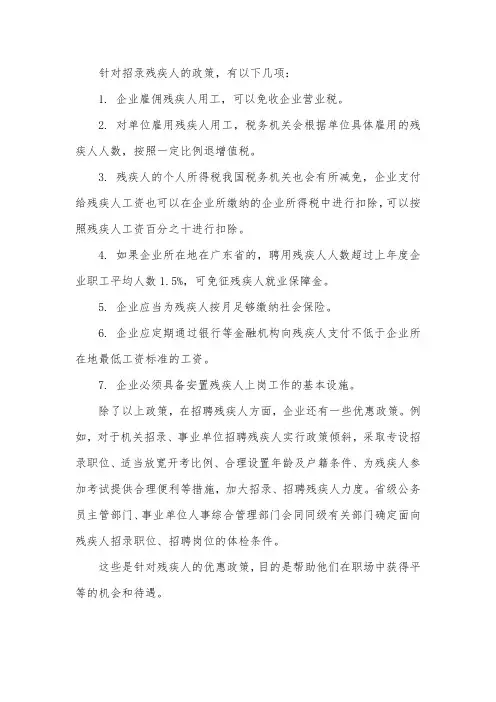 针对招录残疾人的政策，有以下几项：

1. 企业雇佣残疾人用工，可以免收企业营业税。

2. 对单位雇用残疾人用工，税务机关会根据单位具体雇用的残疾人人数，按照一定比例退增值税。

3. 残疾人的个人所得税我国税务机关也会有所减免，企业支付给残疾人工资也可以在企业所缴纳的企业所得税中进行扣除，可以按照残疾人工资百分之十进行扣除。

4. 如果企业所在地在广东省的，聘用残疾人人数超过上年度企业职工平均人数 1.5%，可免征残疾人就业保障金。

5. 企业应当为残疾人按月足够缴纳社会保险。

6. 企业应定期通过银行等金融机构向残疾人支付不低于企业所在地最低工资标准的工资。

7. 企业必须具备安置残疾人上岗工作的基本设施。

除了以上政策，在招聘残疾人方面，企业还有一些优惠政策。例如，对于机关招录、事业单位招聘残疾人实行政策倾斜，采取专设招录职位、适当放宽开考比例、合理设置年龄及户籍条件、为残疾人参加考试提供合理便利等措施，加大招录、招聘残疾人力度。省级公务员主管部门、事业单位人事综合管理部门会同同级有关部门确定面向残疾人招录职位、招聘岗位的体检条件。

这些是针对残疾人的优惠政策，目的是帮助他们在职场中获得平等的机会和待遇。